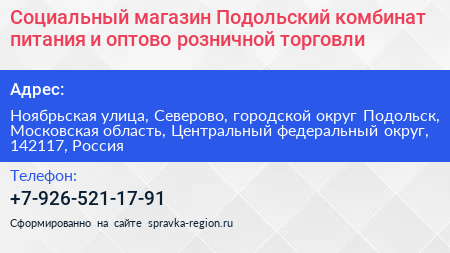 Социальный магазин Подольский комбинат питания и оптово розничной торговли

Адрес:

Ноябрьская улица, Северово, городской округ Подольск, Московская область, Центральный федеральный округ, 142117, Россия

Телефон:

+7-926-521-17-91

Сформированно на сайте spravka-region.ru